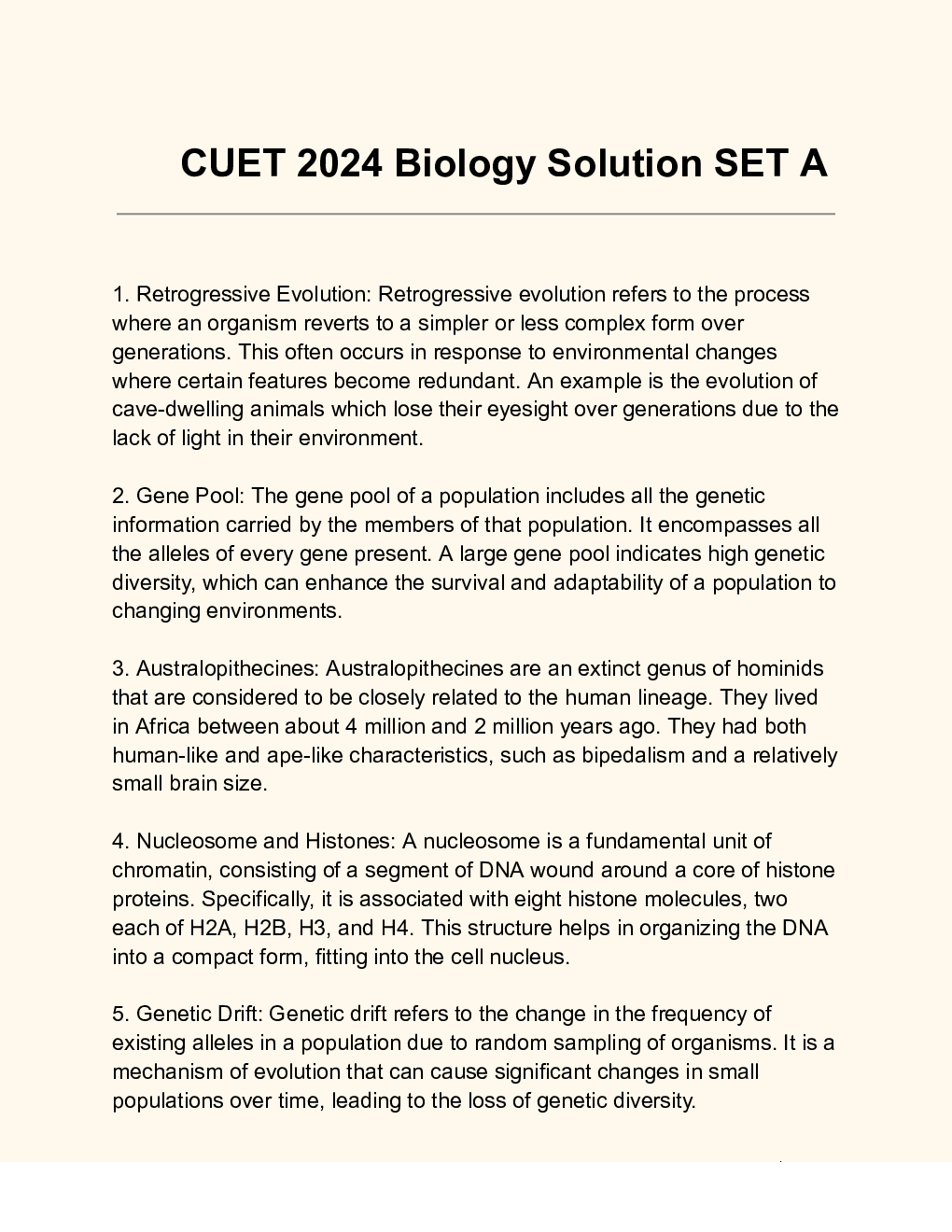 CUET 2024 Biology Solution SET A

1. Retrogressive Evolution: Retrogressive evolution refers to the process where an organism reverts to a simpler or less complex form over generations. This often occurs in response to environmental changes where certain features become redundant. An example is the evolution of cave-dwelling animals which lose their eyesight over generations due to the lack of light in their environment.

2. Gene Pool: The gene pool of a population includes all the genetic information carried by the members of that population. It encompasses all the alleles of every gene present. A large gene pool indicates high genetic diversity, which can enhance the survival and adaptability of a population to changing environments.

3. Australopithecines: Australopithecines are an extinct genus of hominids that are considered to be closely related to the human lineage. They lived in Africa between about 4 million and 2 million years ago. They had both human-like and ape-like characteristics, such as bipedalism and a relatively small brain size.

4. Nucleosome and Histones: A nucleosome is a fundamental unit of chromatin, consisting of a segment of DNA wound around a core of histone proteins. Specifically, it is associated with eight histone molecules, two each of H2A, H2B, H3, and H4. This structure helps in organizing the DNA into a compact form, fitting into the cell nucleus.

5. Genetic Drift: Genetic drift refers to the change in the frequency of existing alleles in a population due to random sampling of organisms. It is a mechanism of evolution that can cause significant changes in small populations over time, leading to the loss of genetic diversity.